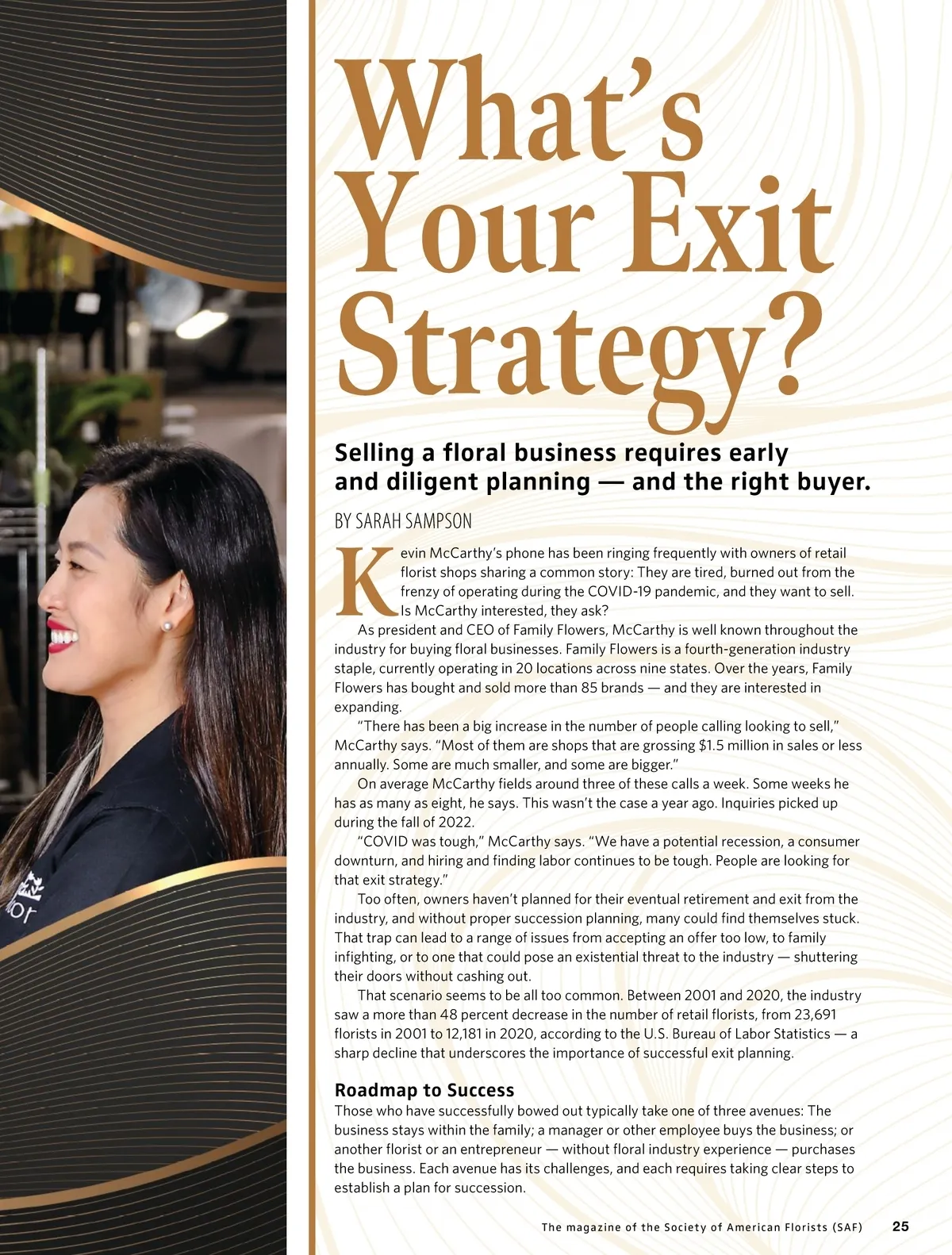 What's Your Exit Strategy?

Selling a floral business requires early and diligent planning — and the right buyer.

BY SARAH SAMPSON

Kevin McCarthy's phone has been ringing frequently with owners of retail florist shops sharing a common story: They are tired, burned out from the frenzy of operating during the COVID-19 pandemic, and they want to sell. Is McCarthy interested, they ask?

As president and CEO of Family Flowers, McCarthy is well known throughout the industry for buying floral businesses. Family Flowers is a fourth-generation industry staple, currently operating in 20 locations across nine states. Over the years, Family Flowers has bought and sold more than 85 brands — and they are interested in expanding.

"There has been a big increase in the number of people calling looking to sell," McCarthy says. "Most of them are shops that are grossing $1.5 million in sales or less annually. Some are much smaller, and some are bigger."

On average McCarthy fields around three of these calls a week. Some weeks he has as many as eight, he says. This wasn't the case a year ago. Inquiries picked up during the fall of 2022.

"COVID was tough," McCarthy says. "We have a potential recession, a consumer downturn, and hiring and finding labor continues to be tough. People are looking for that exit strategy."

Too often, owners haven't planned for their eventual retirement and exit from the industry, and without proper succession planning, many could find themselves stuck. That trap can lead to a range of issues from accepting an offer too low, to family infighting, or to one that could pose an existential threat to the industry — shuttering their doors without cashing out.

That scenario seems to be all too common. Between 2001 and 2020, the industry saw a more than 48 percent decrease in the number of retail florists, from 23,691 florists in 2001 to 12,181 in 2020, according to the U.S. Bureau of Labor Statistics — a sharp decline that underscores the importance of successful exit planning.

Roadmap to Success

Those who have successfully bowed out typically take one of three avenues: The business stays within the family; a manager or other employee buys the business; or another florist or an entrepreneur — without floral industry experience — purchases the business. Each avenue has its challenges, and each requires taking clear steps to establish a plan for succession.

The magazine of the Society of American Florists (SAF) 25